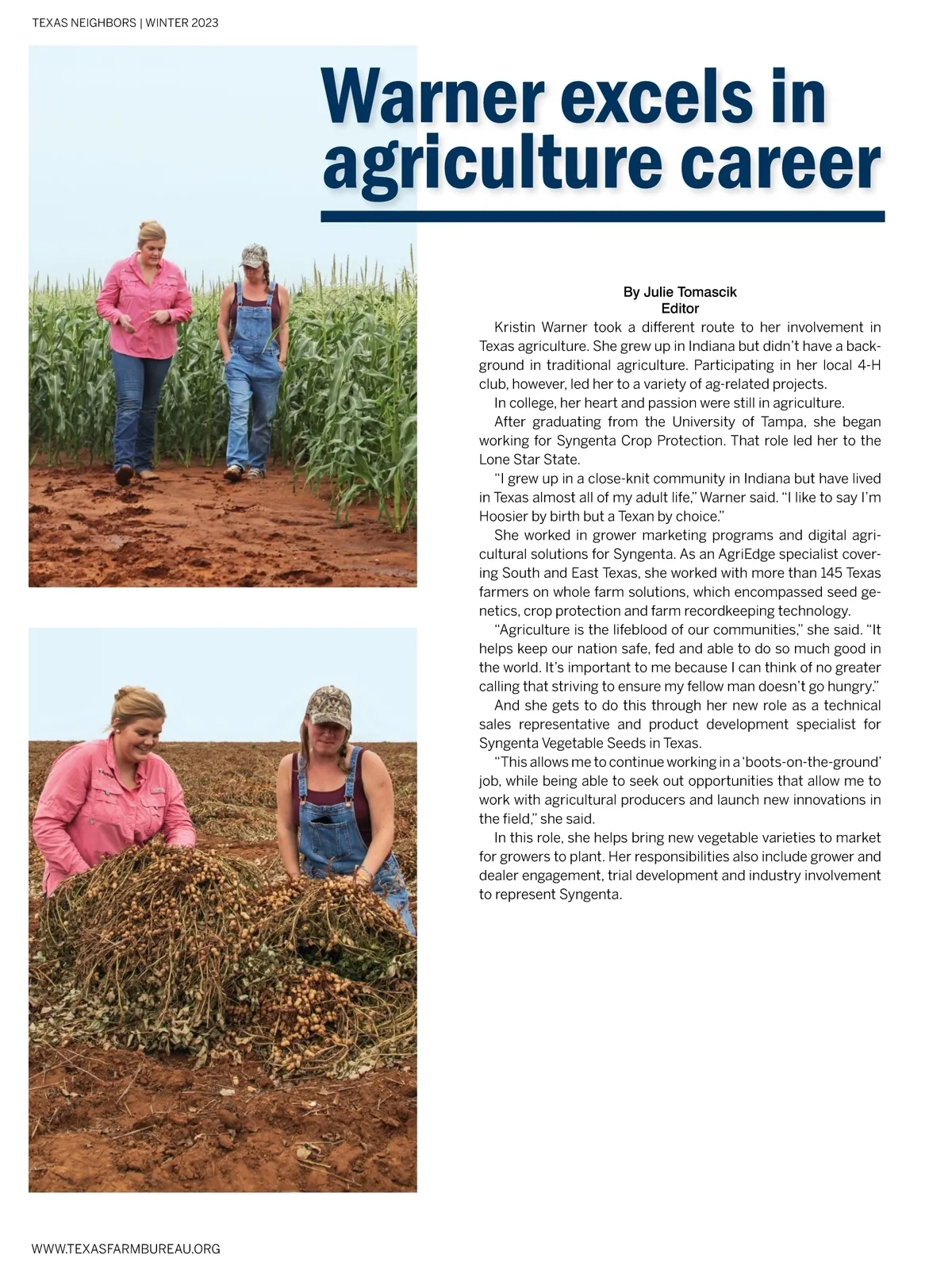 TEXAS NEIGHBORS | WINTER 2023

Warner excels in agriculture career

By Julie Tomascik
Editor

Kristin Warner took a different route to her involvement in Texas agriculture. She grew up in Indiana but didn't have a background in traditional agriculture. Participating in her local 4-H club, however, led her to a variety of ag-related projects.

In college, her heart and passion were still in agriculture.

After graduating from the University of Tampa, she began working for Syngenta Crop Protection. That role led her to the Lone Star State.

"I grew up in a close-knit community in Indiana but have lived in Texas almost all of my adult life," Warner said. "I like to say I'm Hoosier by birth but a Texan by choice."

She worked in grower marketing programs and digital agricultural solutions for Syngenta. As an AgriEdge specialist covering South and East Texas, she worked with more than 145 Texas farmers on whole farm solutions, which encompassed seed genetics, crop protection and farm recordkeeping technology.

"Agriculture is the lifeblood of our communities," she said. "It helps keep our nation safe, fed and able to do so much good in the world. It's important to me because I can think of no greater calling that striving to ensure my fellow man doesn't go hungry."

And she gets to do this through her new role as a technical sales representative and product development specialist for Syngenta Vegetable Seeds in Texas.

"This allows me to continue working in a 'boots-on-the-ground' job, while being able to seek out opportunities that allow me to work with agricultural producers and launch new innovations in the field," she said.

In this role, she helps bring new vegetable varieties to market for growers to plant. Her responsibilities also include grower and dealer engagement, trial development and industry involvement to represent Syngenta.

WWW.TEXASFARMBUREAU.ORG